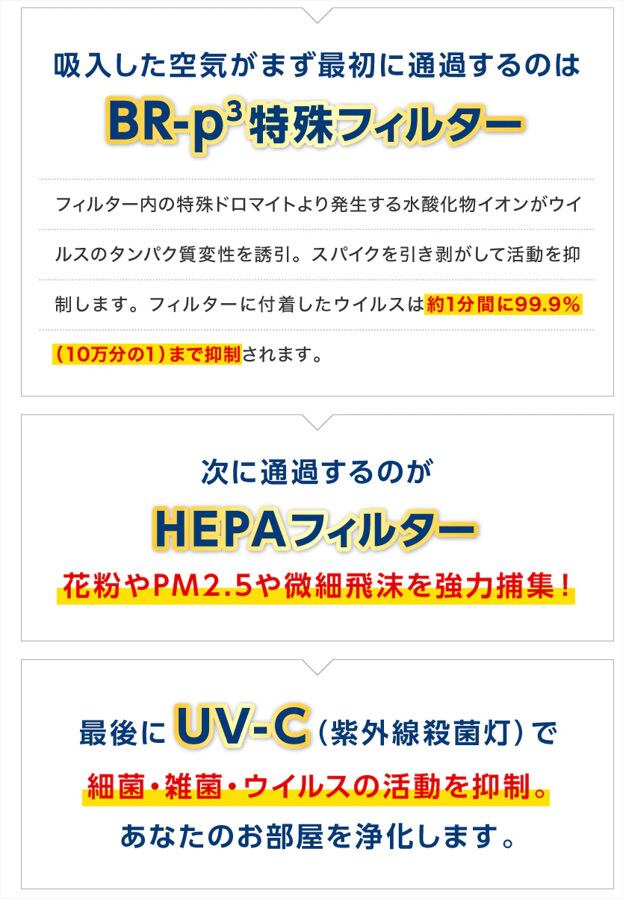 吸入した空気がまず最初に通過するのは

BR-p$^{3}$特殊フィルター

フィルター内の特殊ドロマイトより発生する水酸化物イオンがウイルスのタンパク質変性を誘引。スパイクを引き剥がして活動を抑制します。フィルターに付着したウイルスは約1分間に99.9%（10万分の1）まで抑制されます。

次に通過するのが

HEPAフィルター

花粉やPM2.5や微細飛沫を強力捕集！

最後にUV-C（紫外線殺菌灯）で

細菌・雑菌・ウイルスの活動を抑制。

あなたのお部屋を浄化します。